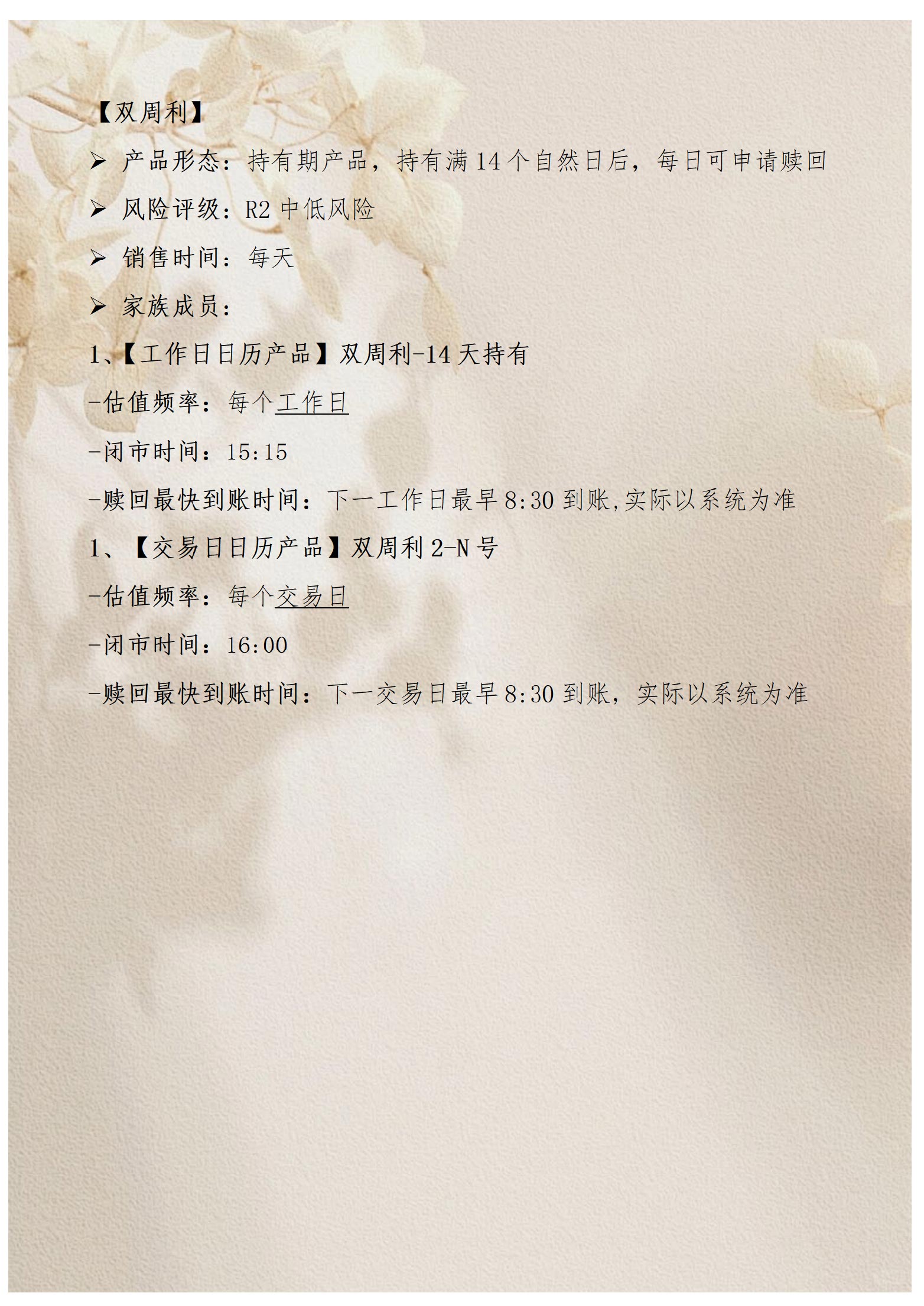 【双周利】

➢ 产品形态：持有期产品，持有满14个自然日后，每日可申请赎回

➢ 风险评级：R2中低风险

➢ 销售时间：每天

➢ 家族成员：

1、【工作日日历产品】双周利-14天持有

-估值频率：每个工作日

-闭市时间：15:15

-赎回最快到账时间：下一工作日最早8:30到账,实际以系统为准

1、【交易日日历产品】双周利2-N号

-估值频率：每个交易日

-闭市时间：16:00

-赎回最快到账时间：下一交易日最早8:30到账，实际以系统为准